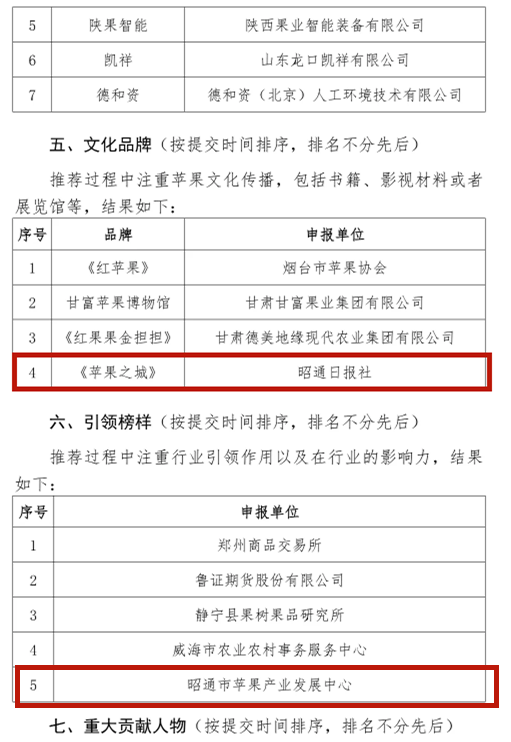 | 5 | 陕果智能 | 陕西果业智能装备有限公司 |
|---|---|---|
| 6 | 凯祥 | 山东龙口凯祥有限公司 |
| 7 | 德和资 | 德和资（北京）人工环境技术有限公司 |

五、文化品牌（按提交时间排序，排名不分先后）

推荐过程中注重苹果文化传播，包括书籍、影视材料或者展览馆等，结果如下：

| 序号 | 品牌 | 申报单位 |
|---|---|---|
| 1 | 《红苹果》 | 烟台市苹果协会 |
| 2 | 甘富苹果博物馆 | 甘肃甘富果业集团有限公司 |
| 3 | 《红果果金担担》 | 甘肃德美地缘现代农业集团有限公司 |
| 4 | 《苹果之城》 | 昭通日报社 |

六、引领榜样（按提交时间排序，排名不分先后）

推荐过程中注重行业引领作用以及在行业的影响力，结果如下：

| 序号 | 申报单位 |
|---|---|
| 1 | 郑州商品交易所 |
| 2 | 鲁证期货股份有限公司 |
| 3 | 静宁县果树果品研究所 |
| 4 | 威海市农业农村事务服务中心 |
| 5 | 昭通市苹果产业发展中心 |

七、重大贡献人物（按提交时间排序，排名不分先后）